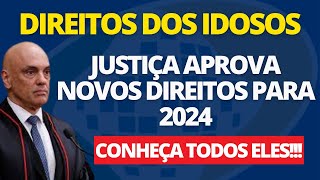 DIREITOS DOS IDOSOS

JUSTIÇA APROVA NOVOS DIREITOS PARA 2024

CONHEÇA TODOS ELES!!!